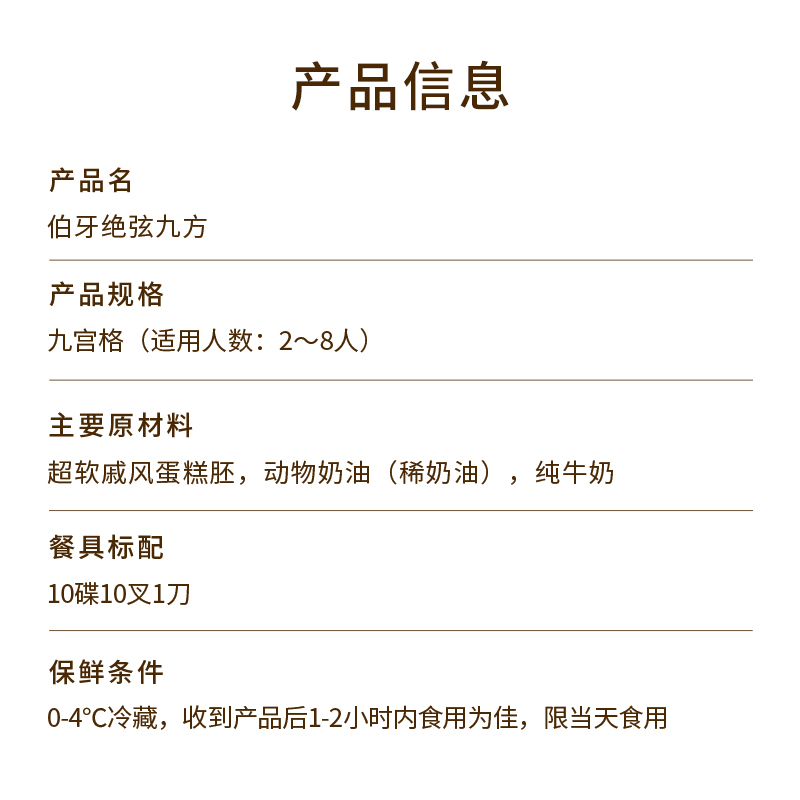 产品信息

产品名
伯牙绝弦九方

产品规格
九宫格（适用人数：2～8人）

主要原材料
超软戚风蛋糕胚，动物奶油（稀奶油），纯牛奶

餐具标配
10碟10叉1刀

保鲜条件
0-4℃冷藏，收到产品后1-2小时内食用为佳，限当天食用